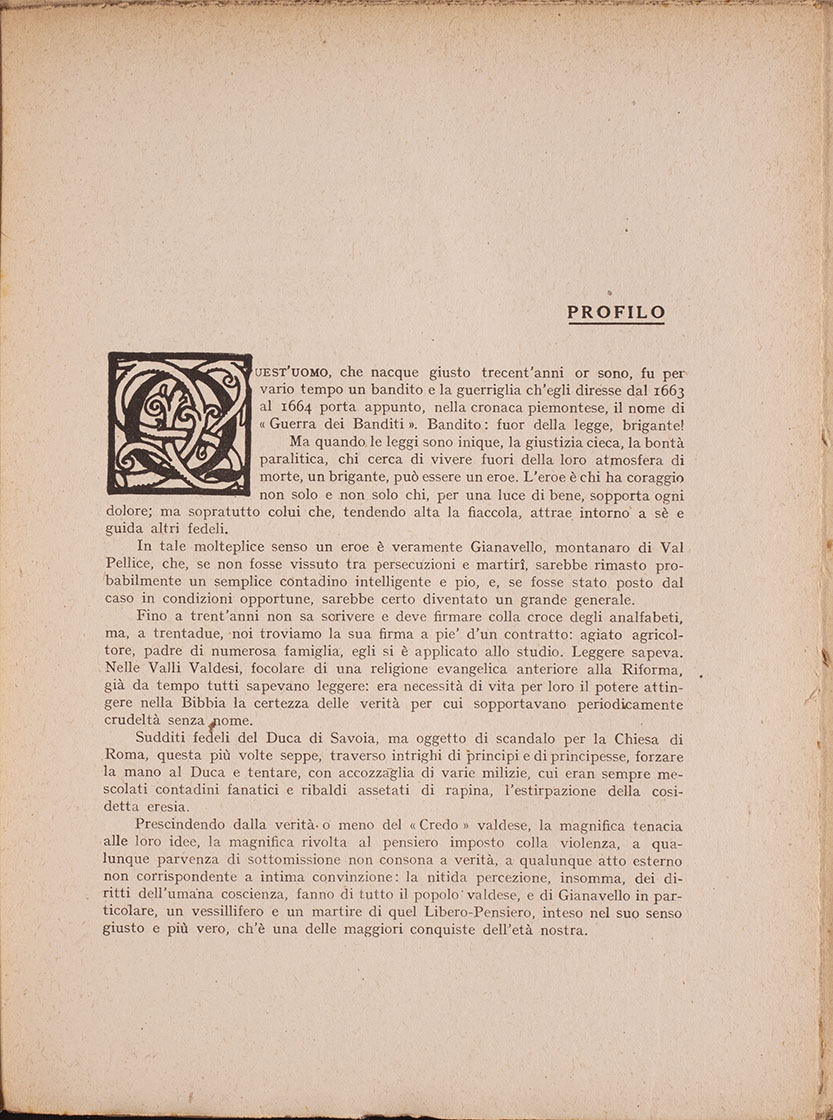 PROFILO

QUEST'UOMO, che nacque giusto trecent'anni or sono, fu per vario tempo un bandito e la guerriglia ch'egli diresse dal 1663 al 1664 porta appunto, nella cronaca piemontese, il nome di « Guerra dei Banditi ». Bandito: fuor della legge, brigante!

Ma quando le leggi sono inique, la giustizia cieca, la bontà paralitica, chi cerca di vivere fuori della loro atmosfera di morte, un brigante, può essere un eroe. L'eroe è chi ha coraggio non solo e non solo chi, per una luce di bene, sopporta ogni dolore; ma sopratutto colui che, tendendo alta la fiaccola, attrae intorno a sè e guida altri fedeli.

In tale molteplice senso un eroe è veramente Gianavello, montanaro di Val Pellice, che, se non fosse vissuto tra persecuzioni e martirî, sarebbe rimasto probabilmente un semplice contadino intelligente e pio, e, se fosse stato posto dal caso in condizioni opportune, sarebbe certo diventato un grande generale.

Fino a trent'anni non sa scrivere e deve firmare colla croce degli analfabeti, ma, a trentadue, noi troviamo la sua firma a pie' d'un contratto: agiato agricoltore, padre di numerosa famiglia, egli si è applicato allo studio. Leggere sapeva. Nelle Valli Valdesi, focolare di una religione evangelica anteriore alla Riforma, già da tempo tutti sapevano leggere: era necessità di vita per loro il potere attingere nella Bibbia la certezza delle verità per cui sopportavano periodicamente crudeltà senza nome.

Sudditi fedeli del Duca di Savoia, ma oggetto di scandalo per la Chiesa di Roma, questa più volte seppe, traverso intrighi di principi e di principesse, forzare la mano al Duca e tentare, con accozzaglia di varie milizie, cui eran sempre mescolati contadini fanatici e ribaldi assetati di rapina, l'estirpazione della cosidetta eresia.

Prescindendo dalla verità o meno del « Credo » valdese, la magnifica tenacia alle loro idee, la magnifica rivolta al pensiero imposto colla violenza, a qualunque parvenza di sottomissione non consona a verità, a qualunque atto esterno non corrispondente a intima convinzione: la nitida percezione, insomma, dei diritti dell'umana coscienza, fanno di tutto il popolo valdese, e di Gianavello in particolare, un vessillifero e un martire di quel Libero-Pensiero, inteso nel suo senso giusto e più vero, ch'è una delle maggiori conquiste dell'età nostra.